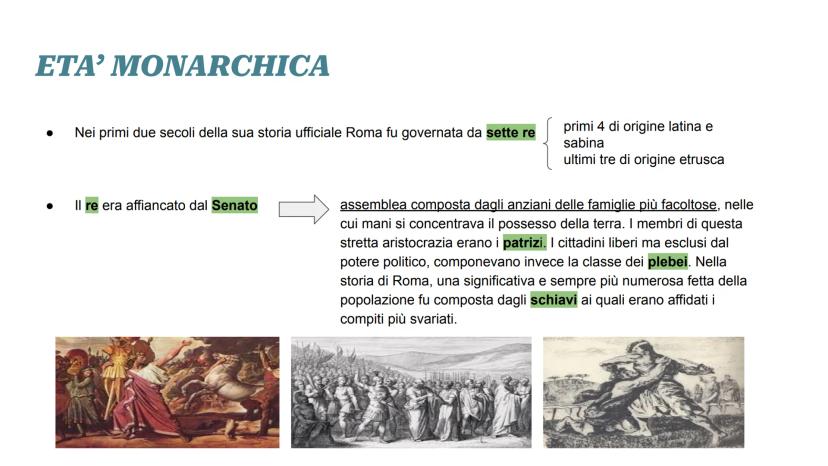 ETA' MONARCHICA

● Nei primi due secoli della sua storia ufficiale Roma fu governata da sette re

primi 4 di origine latina e sabina
ultimi tre di origine etrusca

● Il re era affiancato dal Senato

assemblea composta dagli anziani delle famiglie più facoltose, nelle cui mani si concentrava il possesso della terra. I membri di questa stretta aristocrazia erano i patrizi. I cittadini liberi ma esclusi dal potere politico, componevano invece la classe dei plebei. Nella storia di Roma, una significativa e sempre più numerosa fetta della popolazione fu composta dagli schiavi ai quali erano affidati i compiti più svariati.